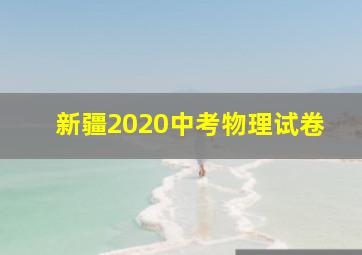 新疆2020中考物理试卷